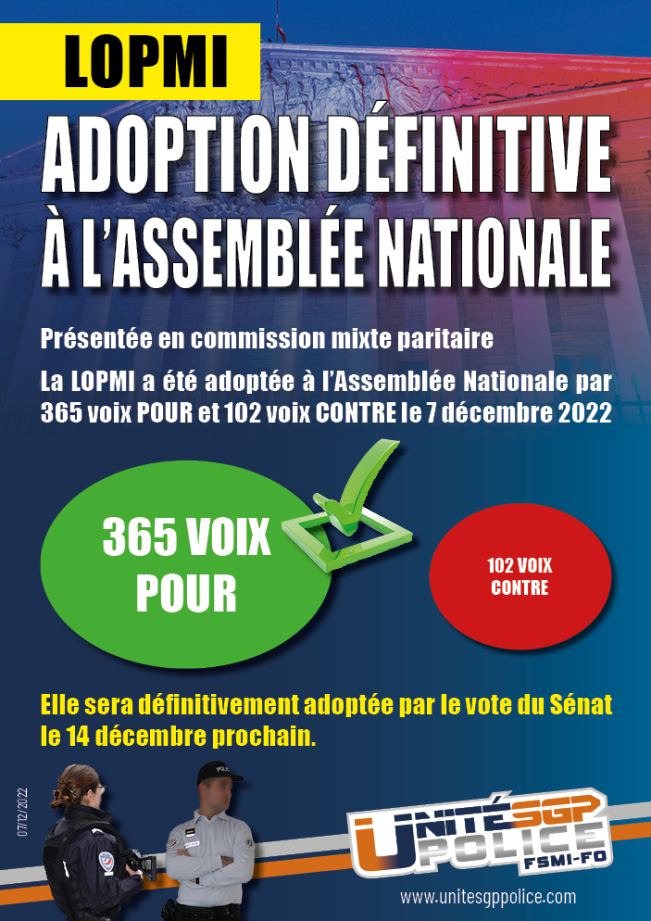 LOPMI

ADOPTION DÉFINITIVE À L'ASSEMBLÉE NATIONALE

Présentée en commission mixte paritaire

La LOPMI a été adoptée à l'Assemblée Nationale par 365 voix POUR et 102 voix CONTRE le 7 décembre 2022

365 VOIX POUR

102 VOIX CONTRE

Elle sera définitivement adoptée par le vote du Sénat le 14 décembre prochain.

07/12/2022

UNITÉ SGP POLICE FSMI-FO

www.unitesgppolice.com